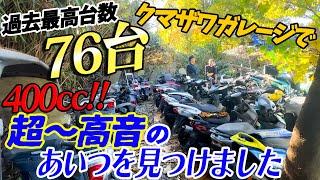 過去最高台数
76台
クマザワガレージで
400cc!!
超〜高音の
あいつを見つけました